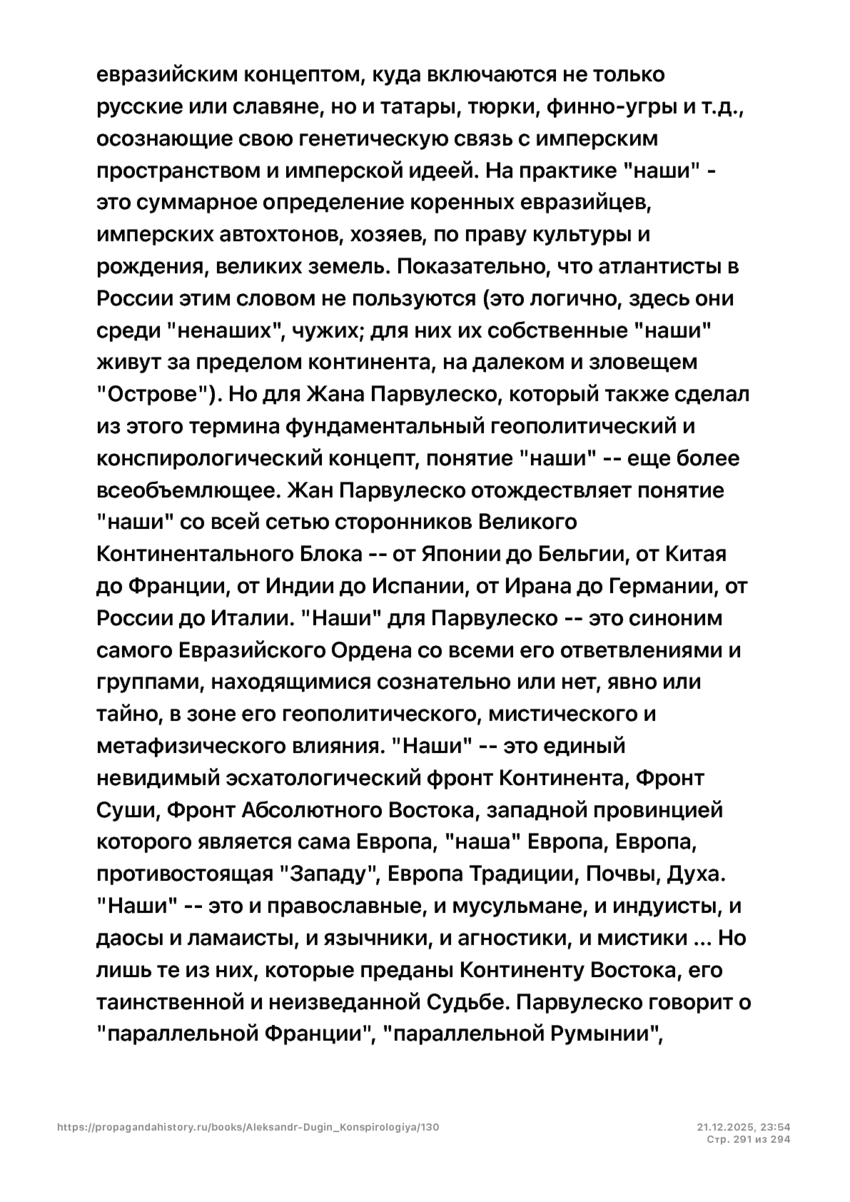 евразийским концептом, куда включаются не только русские или славяне, но и татары, тюрки, финно-угры и т.д., осознающие свою генетическую связь с имперским пространством и имперской идеей. На практике "наши" - это суммарное определение коренных евразийцев, имперских автохтонов, хозяев, по праву культуры и рождения, великих земель. Показательно, что атлантисты в России этим словом не пользуются (это логично, здесь они среди "ненаших", чужих; для них их собственные "наши" живут за пределом континента, на далеком и зловещем "Острове"). Но для Жана Парвулеско, который также сделал из этого термина фундаментальный геополитический и конспирологический концепт, понятие "наши" -- еще более всеобъемлющее. Жан Парвулеско отождествляет понятие "наши" со всей сетью сторонников Великого Континентального Блока -- от Японии до Бельгии, от Китая до Франции, от Индии до Испании, от Ирана до Германии, от России до Италии. "Наши" для Парвулеско -- это синоним самого Евразийского Ордена со всеми его ответвлениями и группами, находящимися сознательно или нет, явно или тайно, в зоне его геополитического, мистического и метафизического влияния. "Наши" -- это единый невидимый эсхатологический фронт Континента, Фронт Суши, Фронт Абсолютного Востока, западной провинцией которого является сама Европа, "наша" Европа, Европа, противостоящая "Западу", Европа Традиции, Почвы, Духа. "Наши" -- это и православные, и мусульмане, и индуисты, и даосы и ламаисты, и язычники, и агностики, и мистики ... Но лишь те из них, которые преданы Континенту Востока, его таинственной и неизведанной Судьбе. Парвулеско говорит о "параллельной Франции", "параллельной Румынии",

https://propagandahistory.ru/books/Aleksandr-Dugin_Konspirologiya/130

21.12.2025, 23:54
Стр. 291 из 294